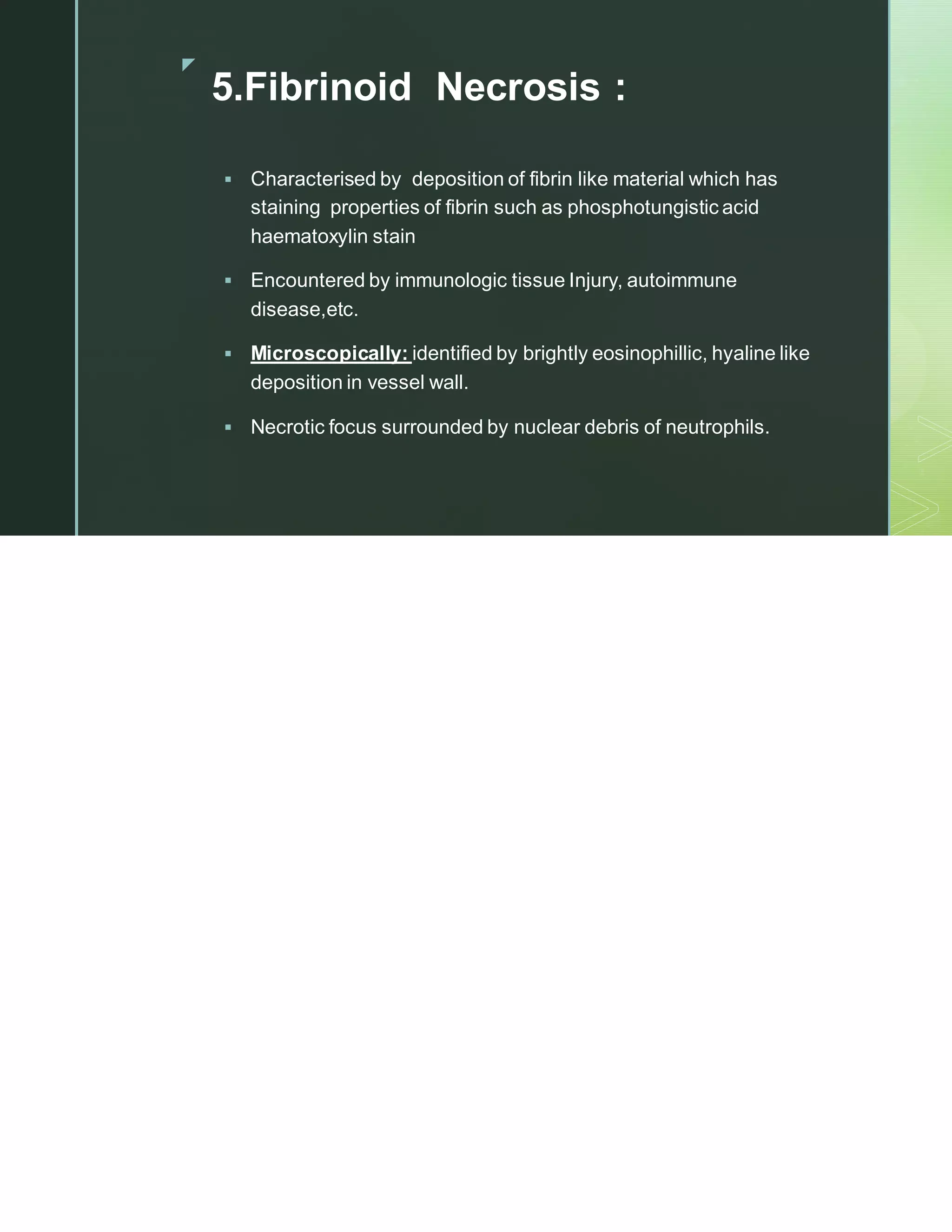 5.Fibrinoid Necrosis :

• Characterised by deposition of fibrin like material which has staining properties of fibrin such as phosphotungistic acid haematoxylin stain

• Encountered by immunologic tissue Injury, autoimmune disease,etc.

• Microscopically: identified by brightly eosinophillic, hyaline like deposition in vessel wall.

• Necrotic focus surrounded by nuclear debris of neutrophils.